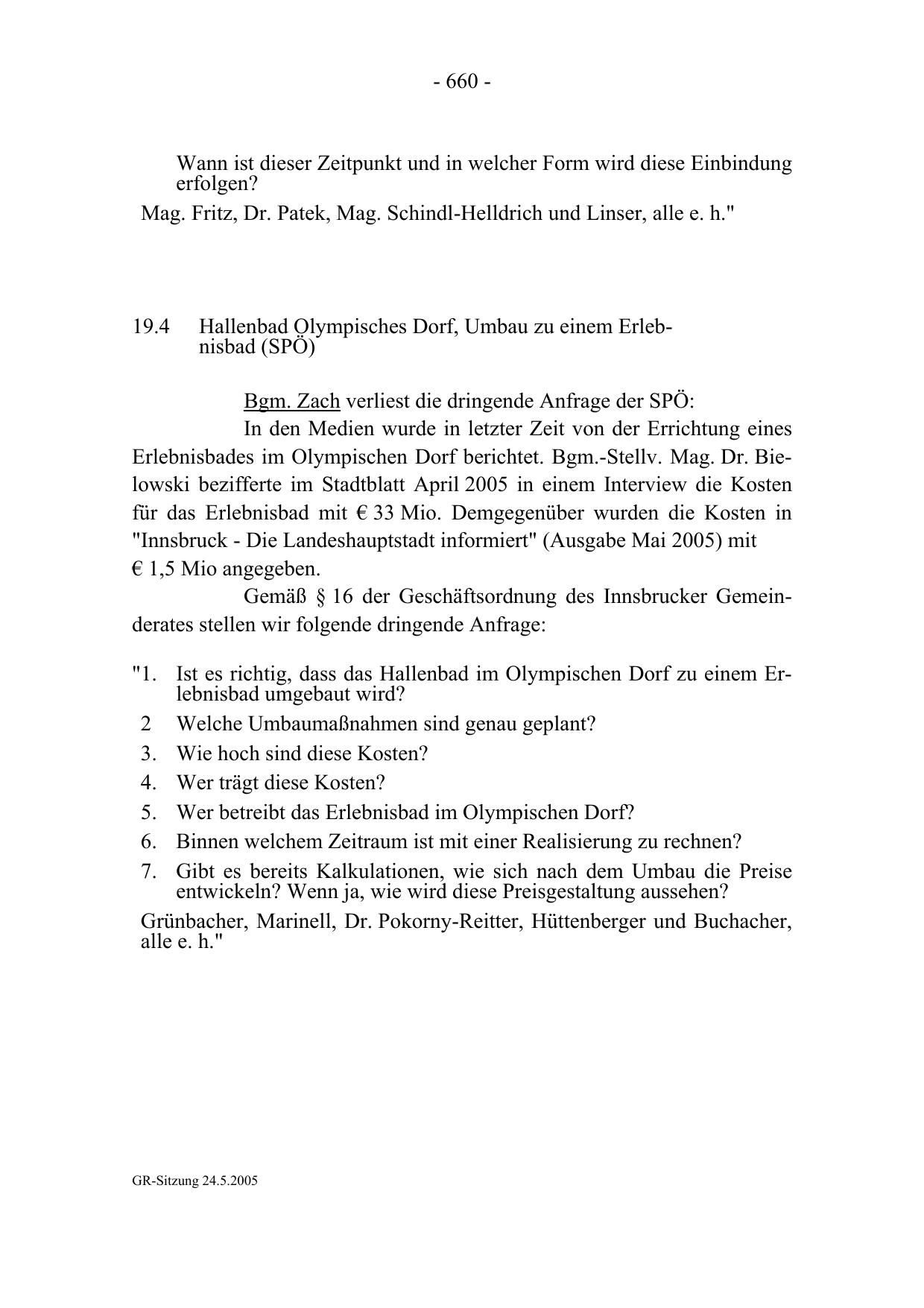 - 660 -

Wann ist dieser Zeitpunkt und in welcher Form wird diese Einbindung erfolgen?

Mag. Fritz, Dr. Patek, Mag. Schindl-Helldrich und Linser, alle e. h."

19.4 Hallenbad Olympisches Dorf, Umbau zu einem Erlebnisbad (SPÖ)

Bgm. Zach verliest die dringende Anfrage der SPÖ:

In den Medien wurde in letzter Zeit von der Errichtung eines Erlebnisbades im Olympischen Dorf berichtet. Bgm.-Stellv. Mag. Dr. Bielowski bezifferte im Stadtblatt April 2005 in einem Interview die Kosten für das Erlebnisbad mit € 33 Mio. Demgegenüber wurden die Kosten in "Innsbruck - Die Landeshauptstadt informiert" (Ausgabe Mai 2005) mit € 1,5 Mio angegeben.

Gemäß § 16 der Geschäftsordnung des Innsbrucker Gemeinderates stellen wir folgende dringende Anfrage:

"1. Ist es richtig, dass das Hallenbad im Olympischen Dorf zu einem Erlebnisbad umgebaut wird?
2 Welche Umbaumaßnahmen sind genau geplant?
3. Wie hoch sind diese Kosten?
4. Wer trägt diese Kosten?
5. Wer betreibt das Erlebnisbad im Olympischen Dorf?
6. Binnen welchem Zeitraum ist mit einer Realisierung zu rechnen?
7. Gibt es bereits Kalkulationen, wie sich nach dem Umbau die Preise entwickeln? Wenn ja, wie wird diese Preisgestaltung aussehen?

Grünbacher, Marinell, Dr. Pokorny-Reitter, Hüttenberger und Buchacher, alle e. h."

GR-Sitzung 24.5.2005